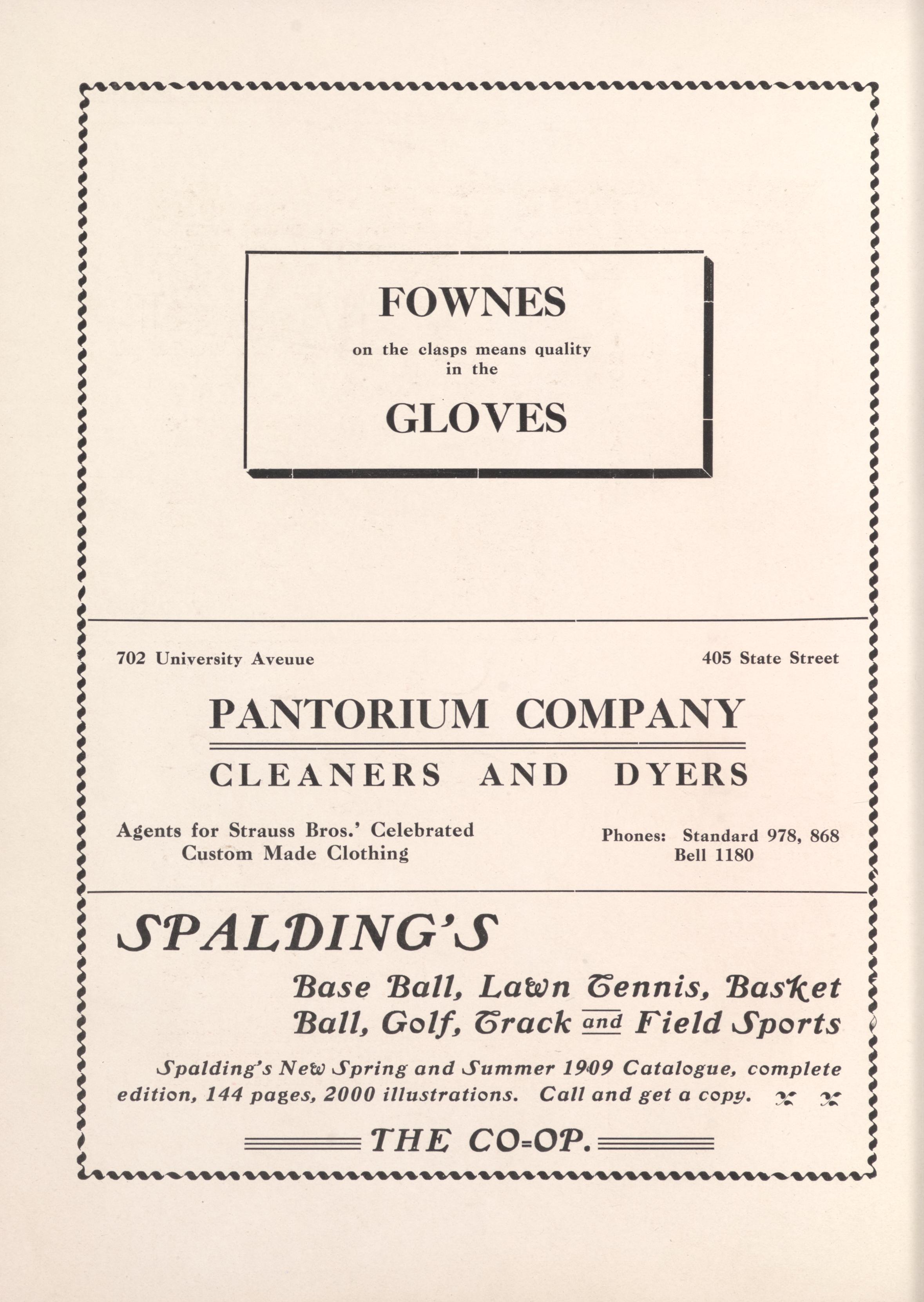 FOWNES

on the clasps means quality in the

GLOVES

702 University Aveuue

405 State Street

PANTORIUM COMPANY

CLEANERS AND DYERS

Agents for Strauss Bros.' Celebrated Custom Made Clothing

Phones: Standard 978, 868
Bell 1180

SPALDING'S

Base Ball, Lawn Tennis, Basket Ball, Golf, Track and Field Sports

Spalding's New Spring and Summer 1909 Catalogue, complete edition, 144 pages, 2000 illustrations. Call and get a copy.

THE CO-OP.